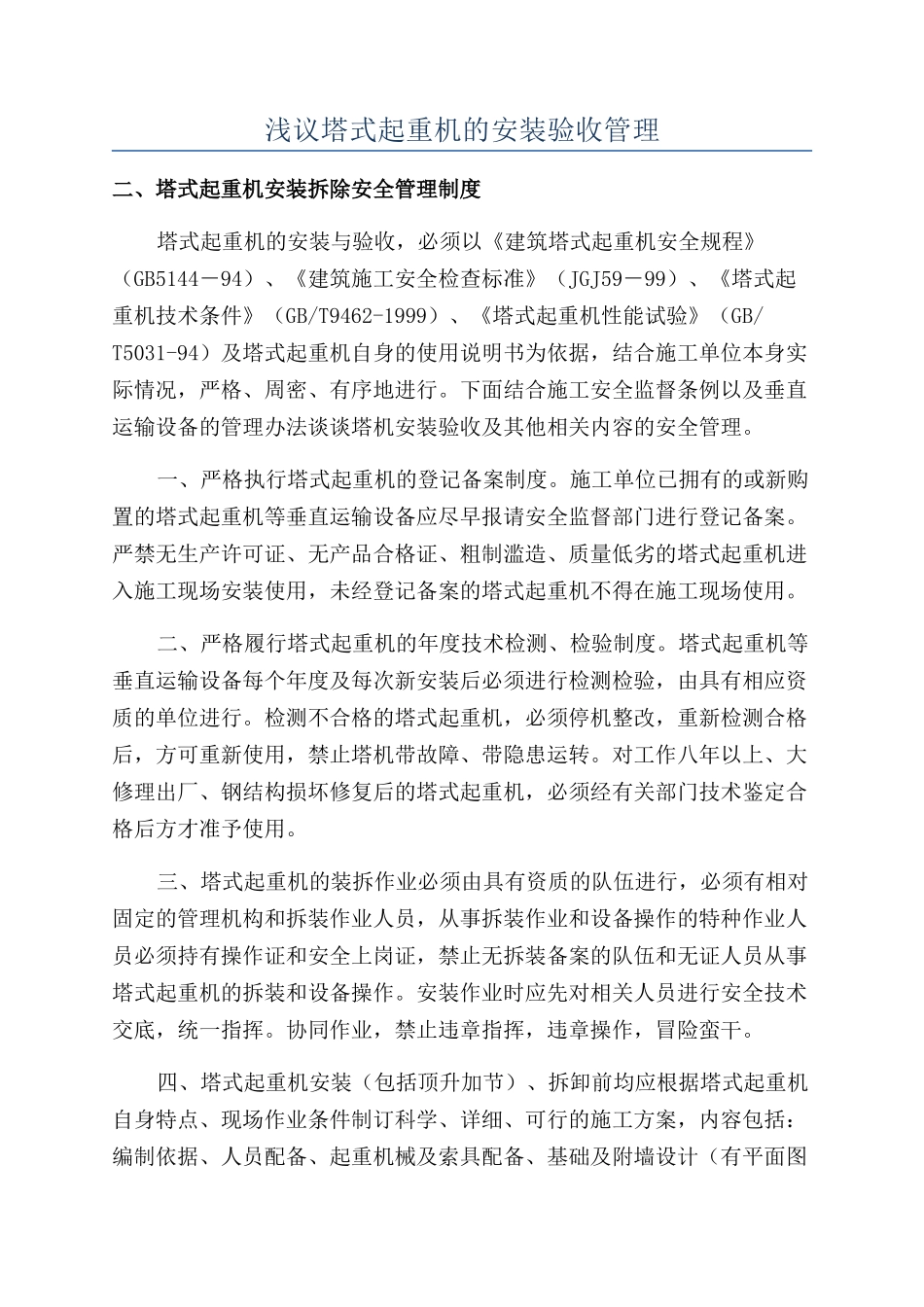 浅议塔式起重机的安装验收管理

二、塔式起重机安装拆除安全管理制度

塔式起重机的安装与验收，必须以《建筑塔式起重机安全规程》（GB5144－94）、《建筑施工安全检查标准》（JGJ59－99）、《塔式起重机技术条件》（GB/T9462-1999）、《塔式起重机性能试验》（GB/T5031-94）及塔式起重机自身的使用说明书为依据，结合施工单位本身实际情况，严格、周密、有序地进行。下面结合施工安全监督条例以及垂直运输设备的管理办法谈谈塔机安装验收及其他相关内容的安全管理。

一、严格执行塔式起重机的登记备案制度。施工单位已拥有的或新购置的塔式起重机等垂直运输设备应尽早报请安全监督部门进行登记备案。严禁无生产许可证、无产品合格证、粗制滥造、质量低劣的塔式起重机进入施工现场安装使用，未经登记备案的塔式起重机不得在施工现场使用。

二、严格履行塔式起重机的年度技术检测、检验制度。塔式起重机等垂直运输设备每个年度及每次新安装后必须进行检测检验，由具有相应资质的单位进行。检测不合格的塔式起重机，必须停机整改，重新检测合格后，方可重新使用，禁止塔机带故障、带隐患运转。对工作八年以上、大修理出厂、钢结构损坏修复后的塔式起重机，必须经有关部门技术鉴定合格后方才准予使用。

三、塔式起重机的装拆作业必须由具有资质的队伍进行，必须有相对固定的管理机构和拆装作业人员，从事拆装作业和设备操作的特种作业人员必须持有操作证和安全上岗证，禁止无拆装备案的队伍和无证人员从事塔式起重机的拆装和设备操作。安装作业时应先对相关人员进行安全技术交底，统一指挥。协同作业，禁止违章指挥，违章操作，冒险蛮干。

四、塔式起重机安装（包括顶升加节）、拆卸前均应根据塔式起重机自身特点、现场作业条件制订科学、详细、可行的施工方案，内容包括：编制依据、人员配备、起重机械及索具配备、基础及附墙设计（有平面图